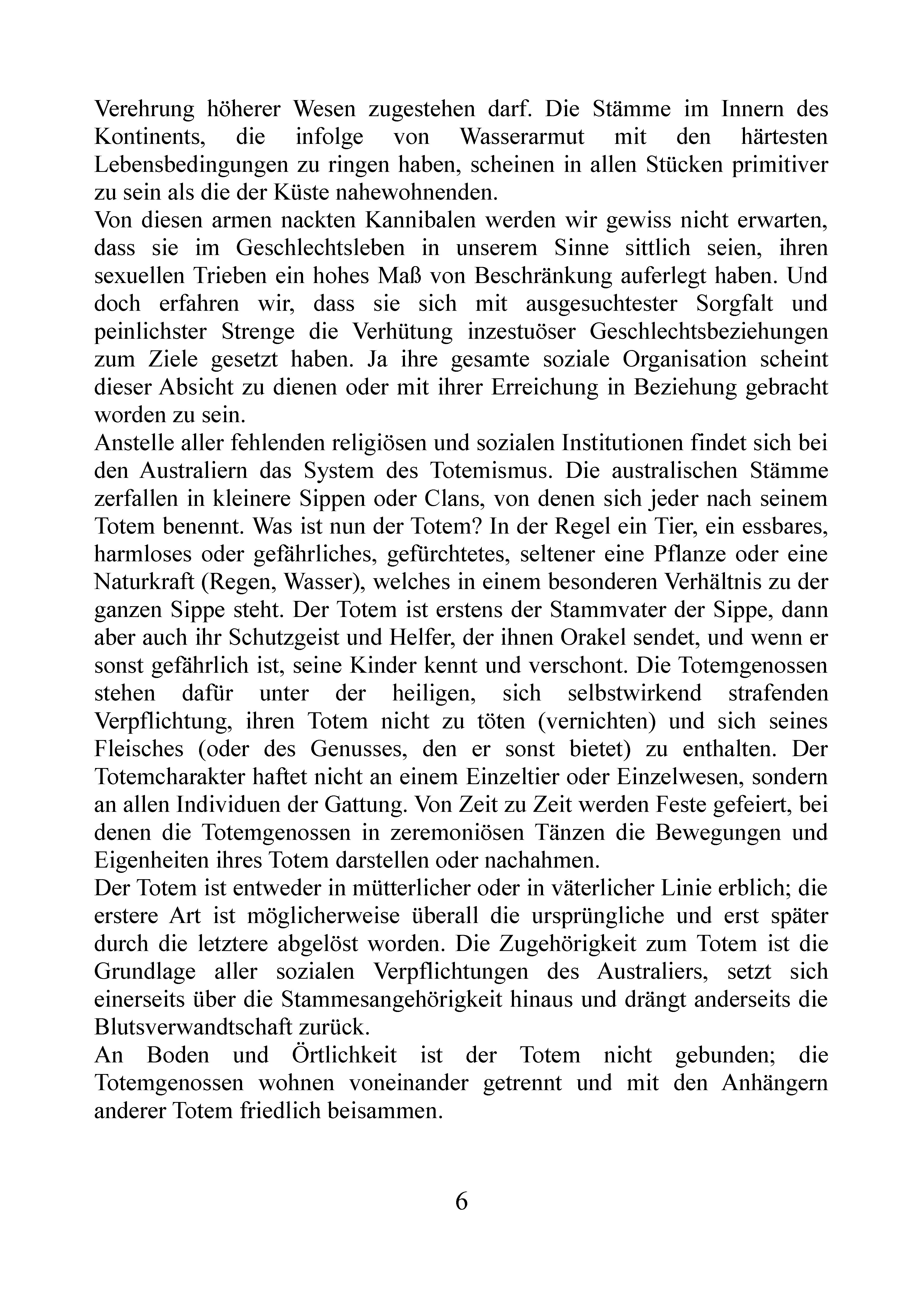 Verehrung höherer Wesen zugestehen darf. Die Stämme im Innern des Kontinents, die infolge von Wasserarmut mit den härtesten Lebensbedingungen zu ringen haben, scheinen in allen Stücken primitiver zu sein als die der Küste nahewohnenden.

Von diesen armen nackten Kannibalen werden wir gewiss nicht erwarten, dass sie im Geschlechtsleben in unserem Sinne sittlich seien, ihren sexuellen Trieben ein hohes Maß von Beschränkung auferlegt haben. Und doch erfahren wir, dass sie sich mit ausgesuchtester Sorgfalt und peinlichster Strenge die Verhütung inzestuöser Geschlechtsbeziehungen zum Ziele gesetzt haben. Ja ihre gesamte soziale Organisation scheint dieser Absicht zu dienen oder mit ihrer Erreichung in Beziehung gebracht worden zu sein.

Anstelle aller fehlenden religiösen und sozialen Institutionen findet sich bei den Australiern das System des Totemismus. Die australischen Stämme zerfallen in kleinere Sippen oder Clans, von denen sich jeder nach seinem Totem benennt. Was ist nun der Totem? In der Regel ein Tier, ein essbares, harmloses oder gefährliches, gefürchtetes, seltener eine Pflanze oder eine Naturkraft (Regen, Wasser), welches in einem besonderen Verhältnis zu der ganzen Sippe steht. Der Totem ist erstens der Stammvater der Sippe, dann aber auch ihr Schutzgeist und Helfer, der ihnen Orakel sendet, und wenn er sonst gefährlich ist, seine Kinder kennt und verschont. Die Totemgenossen stehen dafür unter der heiligen, sich selbstwirkend strafenden Verpflichtung, ihren Totem nicht zu töten (vernichten) und sich seines Fleisches (oder des Genusses, den er sonst bietet) zu enthalten. Der Totemcharakter haftet nicht an einem Einzeltier oder Einzelwesen, sondern an allen Individuen der Gattung. Von Zeit zu Zeit werden Feste gefeiert, bei denen die Totemgenossen in zeremoniösen Tänzen die Bewegungen und Eigenheiten ihres Totem darstellen oder nachahmen.

Der Totem ist entweder in mütterlicher oder in väterlicher Linie erblich; die erstere Art ist möglicherweise überall die ursprüngliche und erst später durch die letztere abgelöst worden. Die Zugehörigkeit zum Totem ist die Grundlage aller sozialen Verpflichtungen des Australiers, setzt sich einerseits über die Stammesangehörigkeit hinaus und drängt anderseits die Blutsverwandtschaft zurück.

An Boden und Örtlichkeit ist der Totem nicht gebunden; die Totemgenossen wohnen voneinander getrennt und mit den Anhängern anderer Totem friedlich beisammen.

6